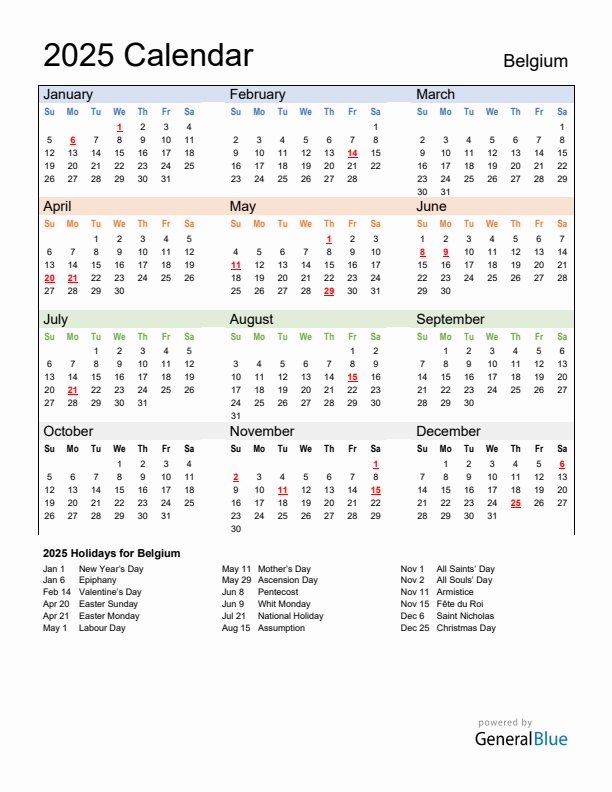 2025 Calendar

Belgium

January

| Su | Mo | Tu | We | Th | Fr | Sa |
|---|---|---|---|---|---|---|
| | | | 1 | 2 | 3 | 4 |
| 5 | 6 | 7 | 8 | 9 | 10 | 11 |
| 12 | 13 | 14 | 15 | 16 | 17 | 18 |
| 19 | 20 | 21 | 22 | 23 | 24 | 25 |
| 26 | 27 | 28 | 29 | 30 | 31 | |

February

| Su | Mo | Tu | We | Th | Fr | Sa |
|---|---|---|---|---|---|---|
| | | | | | | 1 |
| 2 | 3 | 4 | 5 | 6 | 7 | 8 |
| 9 | 10 | 11 | 12 | 13 | 14 | 15 |
| 16 | 17 | 18 | 19 | 20 | 21 | 22 |
| 23 | 24 | 25 | 26 | 27 | 28 | |

March

| Su | Mo | Tu | We | Th | Fr | Sa |
|---|---|---|---|---|---|---|
| | | | | | | 1 |
| 2 | 3 | 4 | 5 | 6 | 7 | 8 |
| 9 | 10 | 11 | 12 | 13 | 14 | 15 |
| 16 | 17 | 18 | 19 | 20 | 21 | 22 |
| 23 | 24 | 25 | 26 | 27 | 28 | 29 |
| 30 | 31 | | | | | |

April

| Su | Mo | Tu | We | Th | Fr | Sa |
|---|---|---|---|---|---|---|
| | | 1 | 2 | 3 | 4 | 5 |
| 6 | 7 | 8 | 9 | 10 | 11 | 12 |
| 13 | 14 | 15 | 16 | 17 | 18 | 19 |
| 20 | 21 | 22 | 23 | 24 | 25 | 26 |
| 27 | 28 | 29 | 30 | | | |

May

| Su | Mo | Tu | We | Th | Fr | Sa |
|---|---|---|---|---|---|---|
| | | | | 1 | 2 | 3 |
| 4 | 5 | 6 | 7 | 8 | 9 | 10 |
| 11 | 12 | 13 | 14 | 15 | 16 | 17 |
| 18 | 19 | 20 | 21 | 22 | 23 | 24 |
| 25 | 26 | 27 | 28 | 29 | 30 | 31 |

June

| Su | Mo | Tu | We | Th | Fr | Sa |
|---|---|---|---|---|---|---|
| 1 | 2 | 3 | 4 | 5 | 6 | 7 |
| 8 | 9 | 10 | 11 | 12 | 13 | 14 |
| 15 | 16 | 17 | 18 | 19 | 20 | 21 |
| 22 | 23 | 24 | 25 | 26 | 27 | 28 |
| 29 | 30 | | | | | |

July

| Su | Mo | Tu | We | Th | Fr | Sa |
|---|---|---|---|---|---|---|
| | | 1 | 2 | 3 | 4 | 5 |
| 6 | 7 | 8 | 9 | 10 | 11 | 12 |
| 13 | 14 | 15 | 16 | 17 | 18 | 19 |
| 20 | 21 | 22 | 23 | 24 | 25 | 26 |
| 27 | 28 | 29 | 30 | 31 | | |

August

| Su | Mo | Tu | We | Th | Fr | Sa |
|---|---|---|---|---|---|---|
| | | | | | 1 | 2 |
| 3 | 4 | 5 | 6 | 7 | 8 | 9 |
| 10 | 11 | 12 | 13 | 14 | 15 | 16 |
| 17 | 18 | 19 | 20 | 21 | 22 | 23 |
| 24 | 25 | 26 | 27 | 28 | 29 | 30 |
| 31 | | | | | | |

September

| Su | Mo | Tu | We | Th | Fr | Sa |
|---|---|---|---|---|---|---|
| | 1 | 2 | 3 | 4 | 5 | 6 |
| 7 | 8 | 9 | 10 | 11 | 12 | 13 |
| 14 | 15 | 16 | 17 | 18 | 19 | 20 |
| 21 | 22 | 23 | 24 | 25 | 26 | 27 |
| 28 | 29 | 30 | | | | |

October

| Su | Mo | Tu | We | Th | Fr | Sa |
|---|---|---|---|---|---|---|
| | | | 1 | 2 | 3 | 4 |
| 5 | 6 | 7 | 8 | 9 | 10 | 11 |
| 12 | 13 | 14 | 15 | 16 | 17 | 18 |
| 19 | 20 | 21 | 22 | 23 | 24 | 25 |
| 26 | 27 | 28 | 29 | 30 | 31 | |

November

| Su | Mo | Tu | We | Th | Fr | Sa |
|---|---|---|---|---|---|---|
| | | | | | | 1 |
| 2 | 3 | 4 | 5 | 6 | 7 | 8 |
| 9 | 10 | 11 | 12 | 13 | 14 | 15 |
| 16 | 17 | 18 | 19 | 20 | 21 | 22 |
| 23 | 24 | 25 | 26 | 27 | 28 | 29 |
| 30 | | | | | | |

December

| Su | Mo | Tu | We | Th | Fr | Sa |
|---|---|---|---|---|---|---|
| | 1 | 2 | 3 | 4 | 5 | 6 |
| 7 | 8 | 9 | 10 | 11 | 12 | 13 |
| 14 | 15 | 16 | 17 | 18 | 19 | 20 |
| 21 | 22 | 23 | 24 | 25 | 26 | 27 |
| 28 | 29 | 30 | 31 | | | |

2025 Holidays for Belgium

Jan 1 New Year's Day
Jan 6 Epiphany
Feb 14 Valentine's Day
Apr 20 Easter Sunday
Apr 21 Easter Monday
May 1 Labour Day

May 11 Mother's Day
May 29 Ascension Day
Jun 8 Pentecost
Jun 9 Whit Monday
Jul 21 National Holiday
Aug 15 Assumption

Nov 1 All Saints' Day
Nov 2 All Souls' Day
Nov 11 Armistice
Nov 15 Fête du Roi
Dec 6 Saint Nicholas
Dec 25 Christmas Day

powered by
GeneralBlue